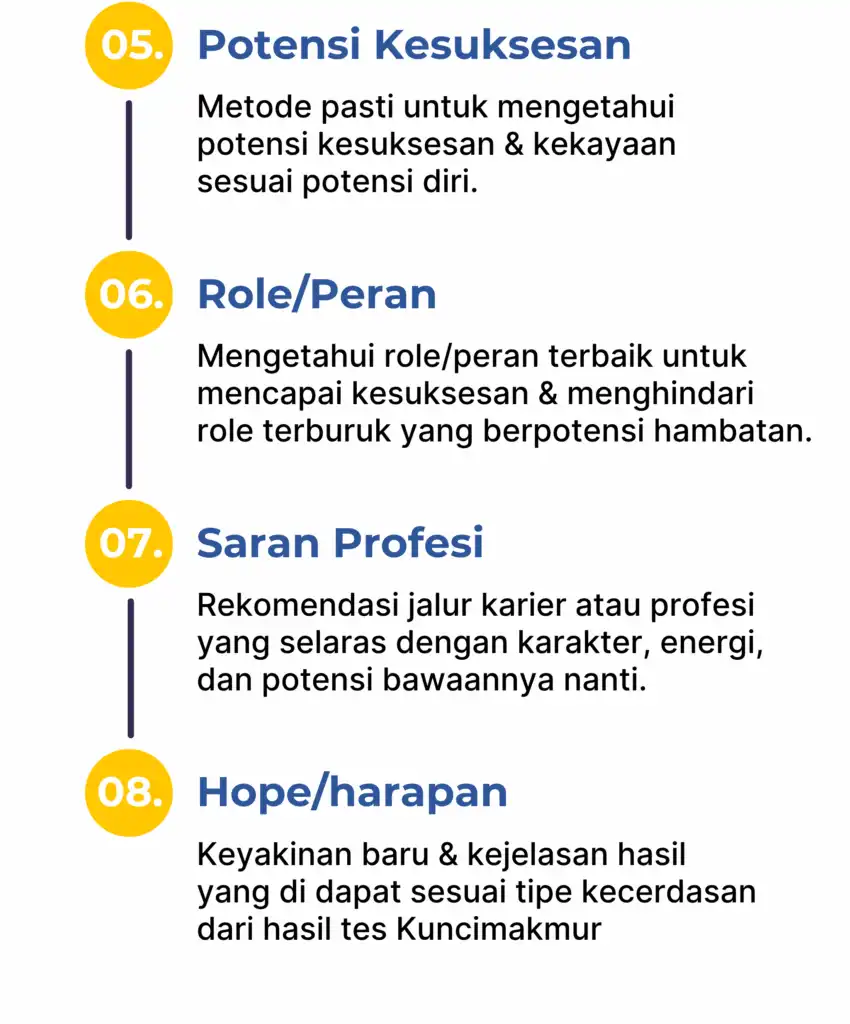 05. Potensi Kesuksesan

Metode pasti untuk mengetahui potensi kesuksesan & kekayaan sesuai potensi diri.

06. Role/Peran

Mengetahui role/peran terbaik untuk mencapai kesuksesan & menghindari role terburuk yang berpotensi hambatan.

07. Saran Profesi

Rekomendasi jalur karier atau profesi yang selaras dengan karakter, energi, dan potensi bawaannya nanti.

08. Hope/harapan

Keyakinan baru & kejelasan hasil yang di dapat sesuai tipe kecerdasan dari hasil tes Kuncimakmur